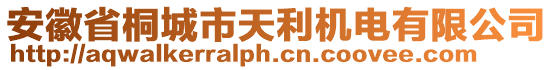 安徽省桐城市天利机电有限公司
http://aqwalkerralph.cn.coovee.com